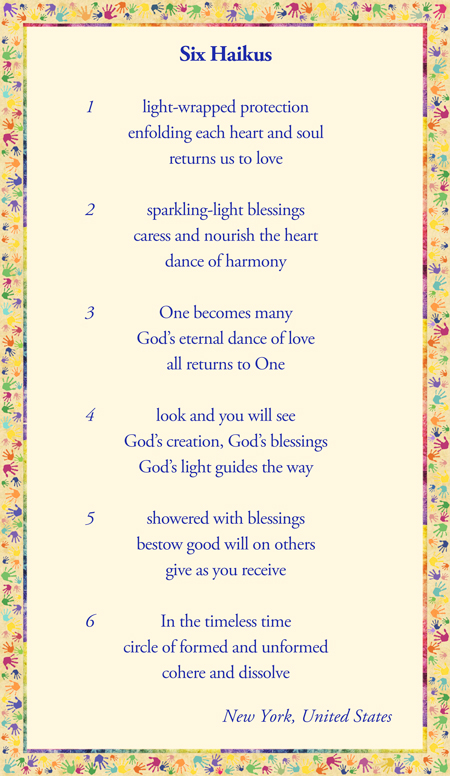 Six Haikus

1
light-wrapped protection
enfolding each heart and soul
returns us to love

2
sparkling-light blessings
caress and nourish the heart
dance of harmony

3
One becomes many
God's eternal dance of love
all returns to One

4
look and you will see
God's creation, God's blessings
God's light guides the way

5
showered with blessings
bestow good will on others
give as you receive

6
In the timeless time
circle of formed and unformed
cohere and dissolve

New York, United States